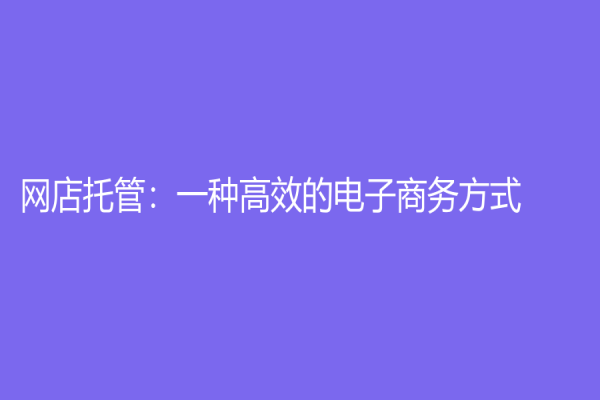 网店托管：一种高效的电子商务方式